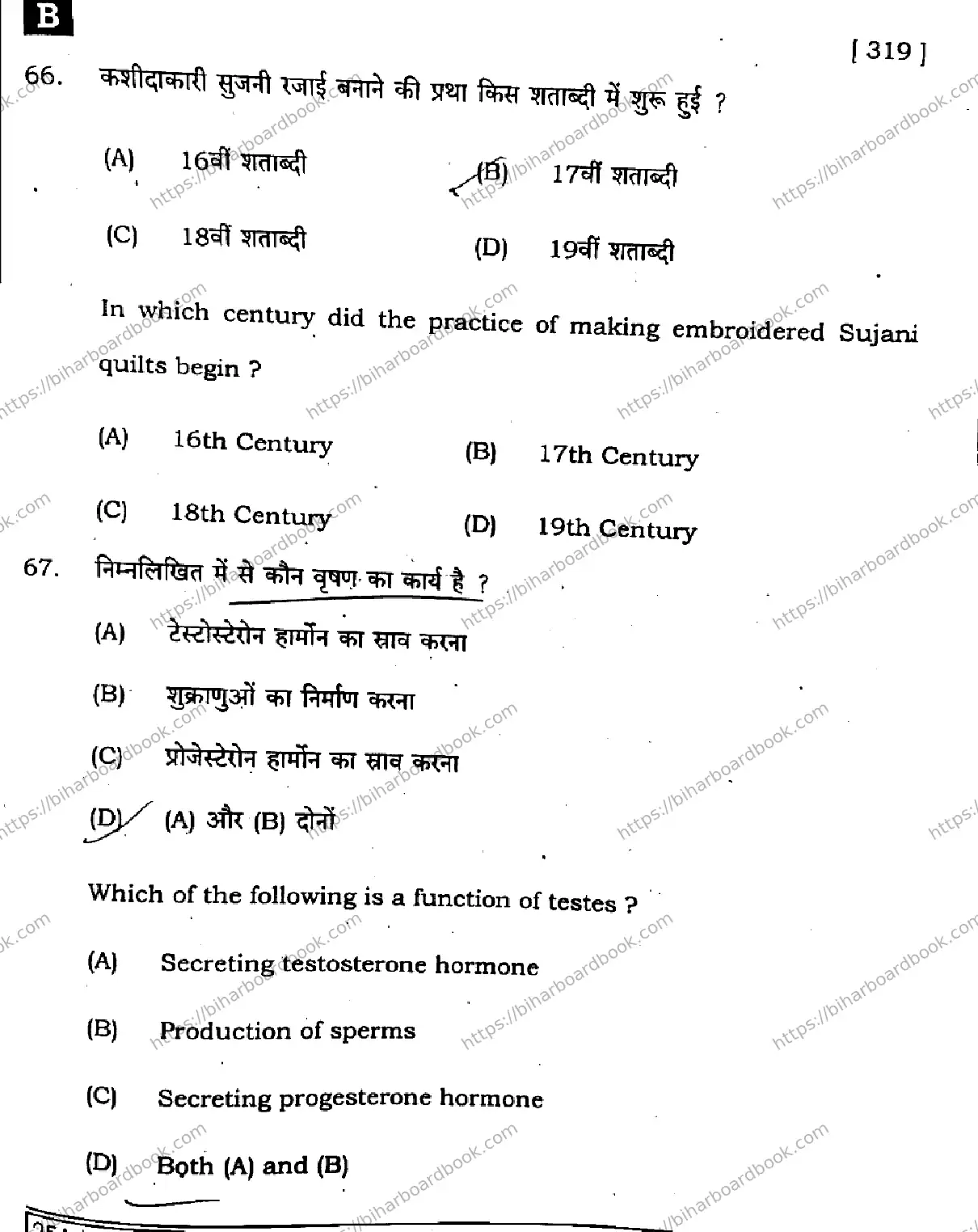 B

[ 319 ]

66. कशीदाकारी सुजनी रजाई बनाने की प्रथा किस शताब्दी में शुरू हुई ?

(A) 16वीं शताब्दी
(B) 17वीं शताब्दी
(C) 18वीं शताब्दी
(D) 19वीं शताब्दी

In which century did the practice of making embroidered Sujani quilts begin ?

(A) 16th Century
(B) 17th Century
(C) 18th Century
(D) 19th Century

67. निम्नलिखित में से कौन वृषण का कार्य है ?

(A) टेस्टोस्टेरोन हार्मोन का स्राव करना
(B) शुक्राणुओं का निर्माण करना
(C) प्रोजेस्टेरोन हार्मोन का स्राव करना
(D) (A) और (B) दोनों

Which of the following is a function of testes ?

(A) Secreting testosterone hormone
(B) Production of sperms
(C) Secreting progesterone hormone
(D) Both (A) and (B)

https://biharboardbook.com